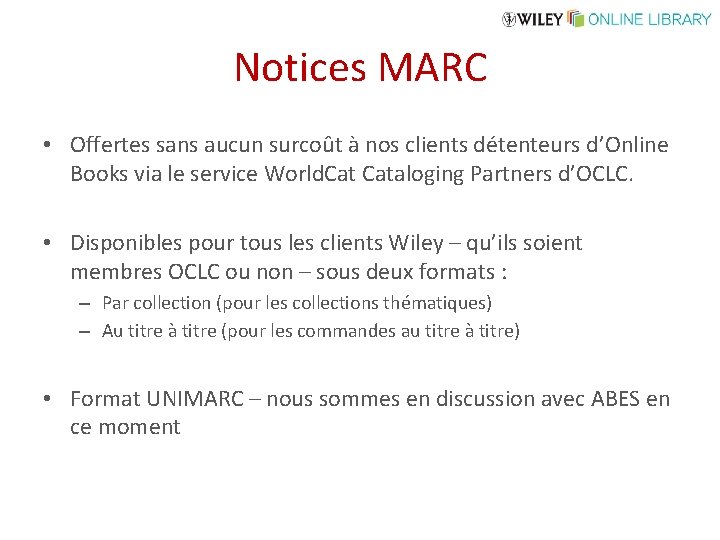 WILEY ONLINE LIBRARY

Notices MARC

• Offertes sans aucun surcoût à nos clients détenteurs d'Online Books via le service WorldCat Cataloging Partners d'OCLC.

• Disponibles pour tous les clients Wiley – qu'ils soient membres OCLC ou non – sous deux formats :
– Par collection (pour les collections thématiques)
– Au titre à titre (pour les commandes au titre à titre)

• Format UNIMARC – nous sommes en discussion avec ABES en ce moment